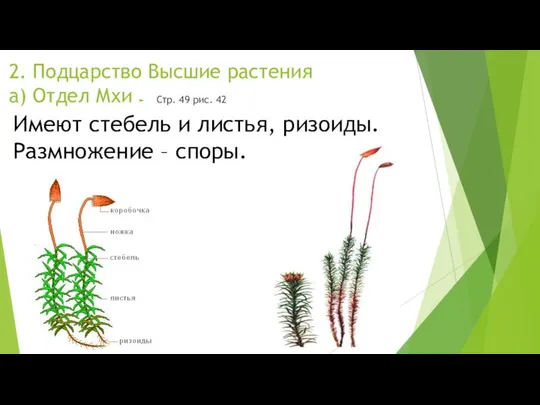 2. Подцарство Высшие растения
а) Отдел Мхи . Стр. 49 рис. 42

Имеют стебель и листья, ризоиды.
Размножение – споры.

коробочка
ножка
стебель
листья
ризоиды